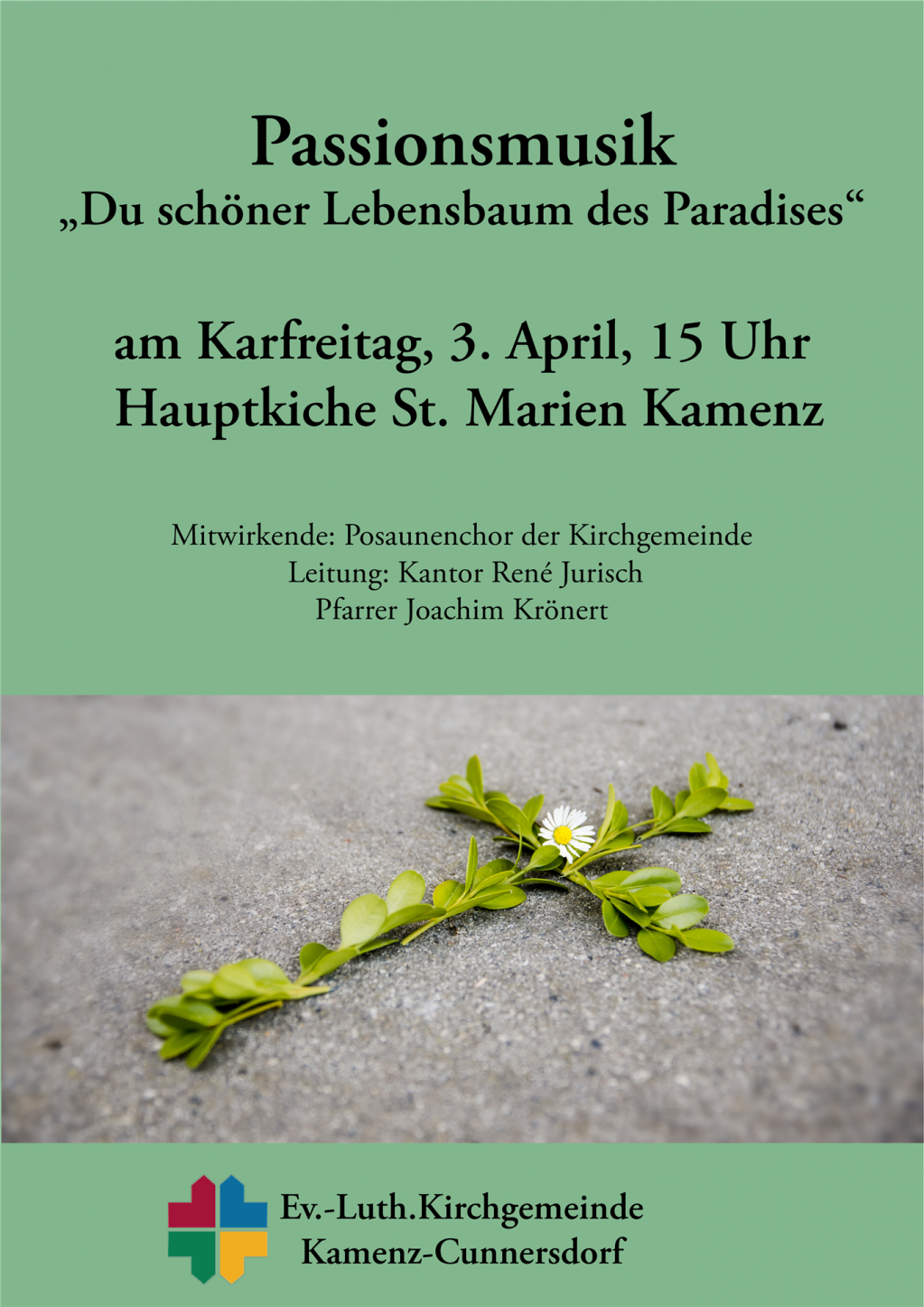 Passionsmusik
„Du schöner Lebensbaum des Paradises“

am Karfreitag, 3. April, 15 Uhr
Hauptkiche St. Marien Kamenz

Mitwirkende: Posaunenchor der Kirchgemeinde
Leitung: Kantor René Jurisch
Pfarrer Joachim Krönert

Ev.-Luth.Kirchgemeinde
Kamenz-Cunnersdorf